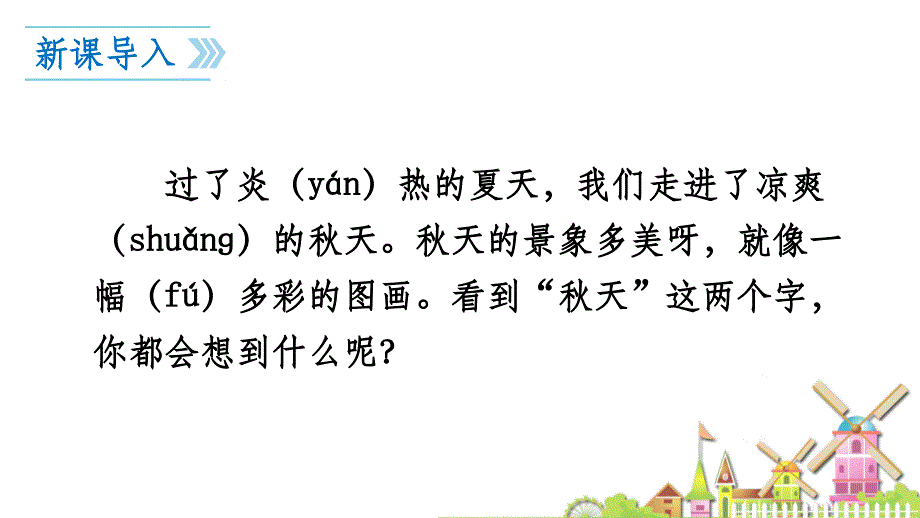 新课导入

过了炎（yán）热的夏天，我们走进了凉爽（shuǎng）的秋天。秋天的景象多美呀，就像一幅（fú）多彩的图画。看到“秋天”这两个字，你都会想到什么呢？